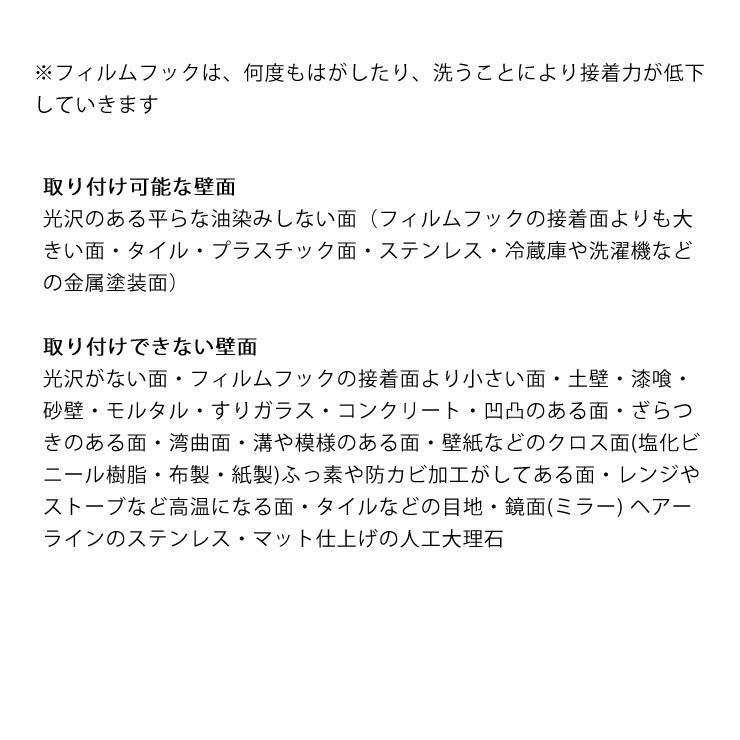 ※フィルムフックは、何度もはがしたり、洗うことにより接着力が低下していきます

取り付け可能な壁面
光沢のある平らな油染みしない面（フィルムフックの接着面よりも大きい面・タイル・プラスチック面・ステンレス・冷蔵庫や洗濯機などの金属塗装面）

取り付けできない壁面
光沢がない面・フィルムフックの接着面より小さい面・土壁・漆喰・砂壁・モルタル・すりガラス・コンクリート・凹凸のある面・ざらつきのある面・湾曲面・溝や模様のある面・壁紙などのクロス面(塩化ビニール樹脂・布製・紙製)ふっ素や防カビ加工がしてある面・レンジやストーブなど高温になる面・タイルなどの目地・鏡面(ミラー) ヘアーラインのステンレス・マット仕上げの人工大理石